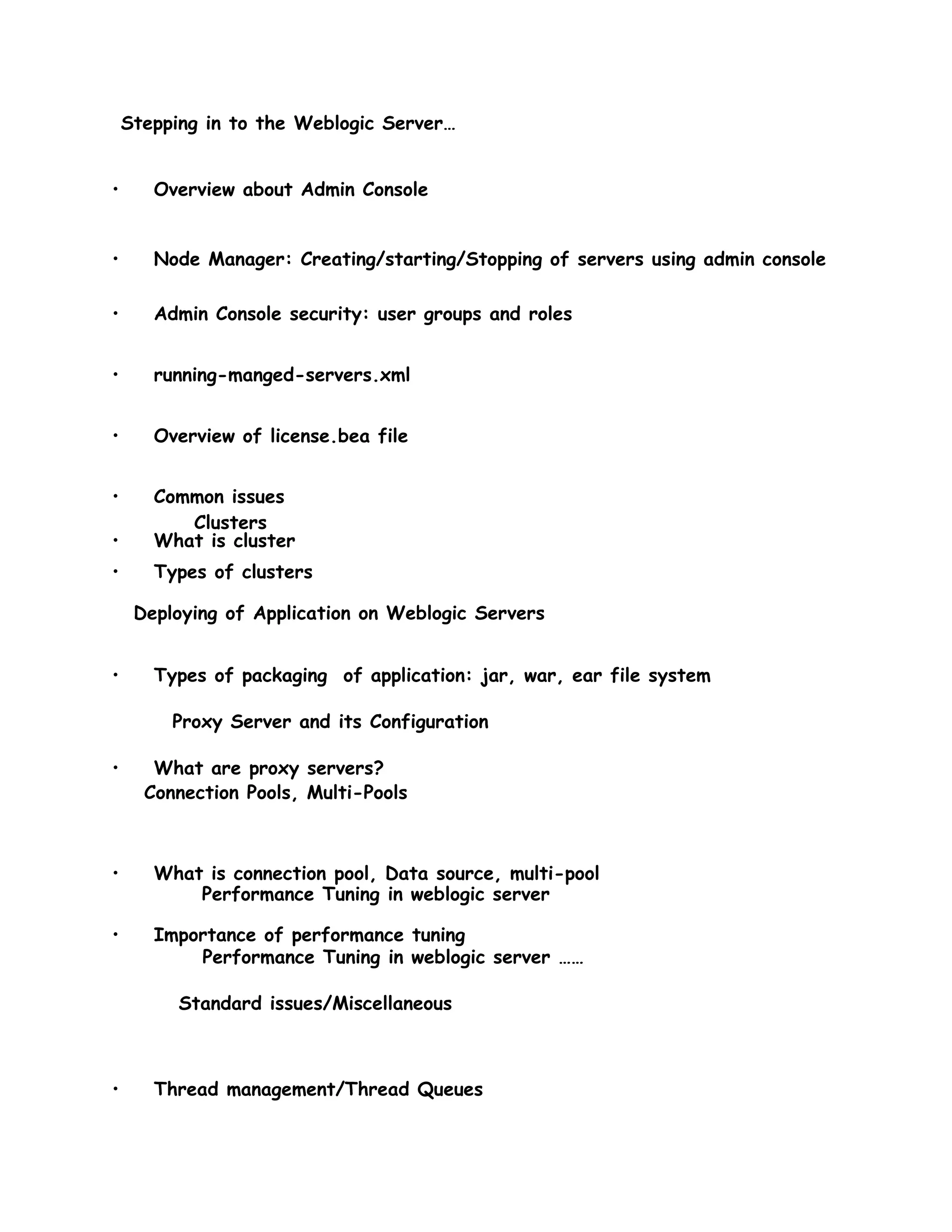 Stepping in to the Weblogic Server…

• Overview about Admin Console

• Node Manager: Creating/starting/Stopping of servers using admin console

• Admin Console security: user groups and roles

• running-manged-servers.xml

• Overview of license.bea file

• Common issues

Clusters

• What is cluster

• Types of clusters

Deploying of Application on Weblogic Servers

• Types of packaging of application: jar, war, ear file system

Proxy Server and its Configuration

• What are proxy servers?

Connection Pools, Multi-Pools

• What is connection pool, Data source, multi-pool

Performance Tuning in weblogic server

• Importance of performance tuning

Performance Tuning in weblogic server ……

Standard issues/Miscellaneous

• Thread management/Thread Queues